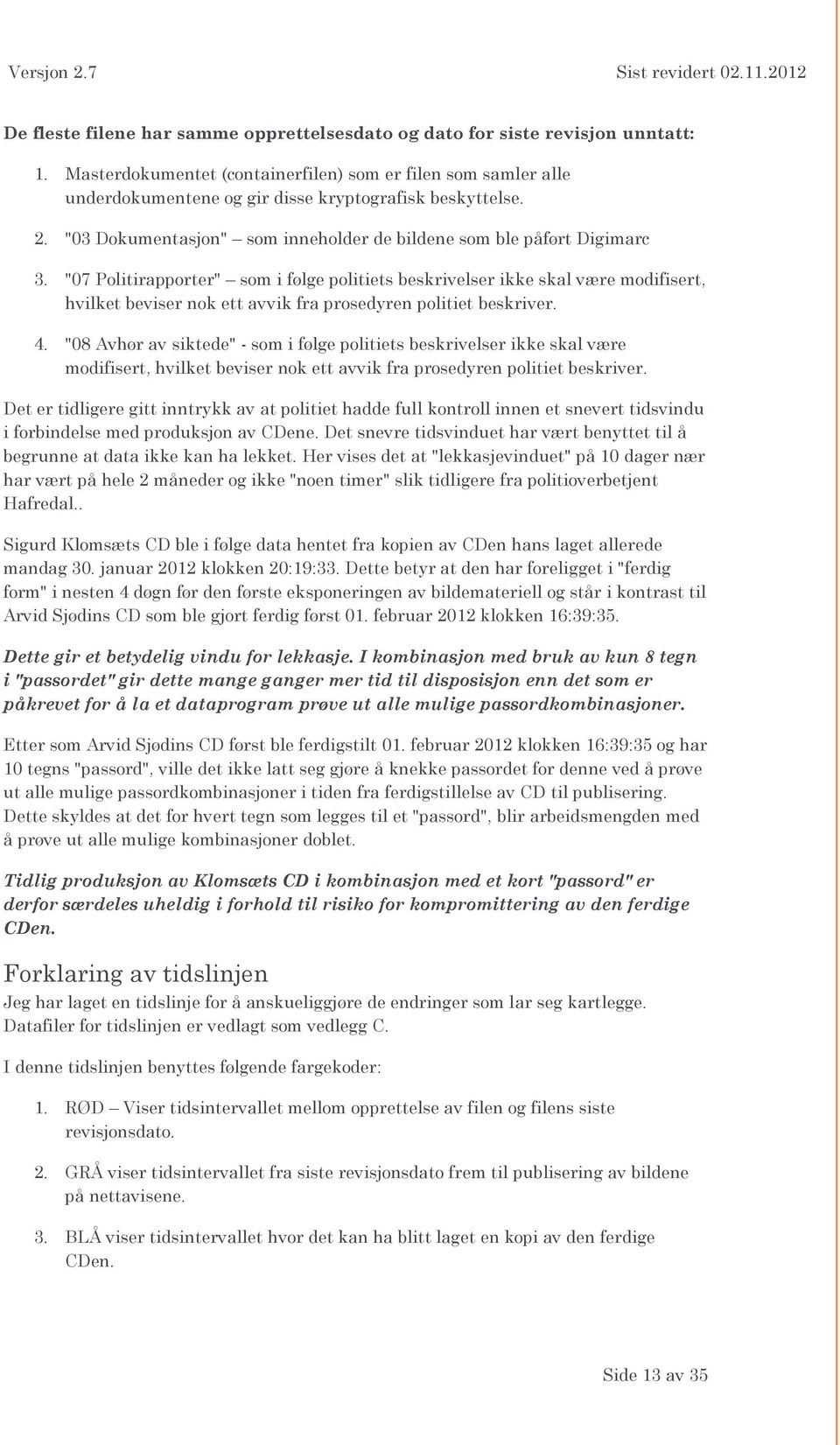 Versjon 2.7 Sist revidert 02.11.2012

De fleste filene har samme opprettelsesdato og dato for siste revisjon unntatt:

1. Masterdokumentet (containerfilen) som er filen som samler alle underdokumentene og gir disse kryptografisk beskyttelse.

2. "03 Dokumentasjon" – som inneholder de bildene som ble påført Digimarc

3. "07 Politirapporter" – som i følge politiets beskrivelser ikke skal være modifisert, hvilket beviser nok ett avvik fra prosedyren politiet beskriver.

4. "08 Avhør av siktede" - som i følge politiets beskrivelser ikke skal være modifisert, hvilket beviser nok ett avvik fra prosedyren politiet beskriver.

Det er tidligere gitt inntrykk av at politiet hadde full kontroll innen et snevert tidsvindu i forbindelse med produksjon av CDene. Det snevre tidsvinduet har vært benyttet til å begrunne at data ikke kan ha lekket. Her vises det at "lekkasjevinduet" på 10 dager nær har vært på hele 2 måneder og ikke "noen timer" slik tidligere fra politioverbetjent Hafredal..

Sigurd Klomsæts CD ble i følge data hentet fra kopien av CDen hans laget allerede mandag 30. januar 2012 klokken 20:19:33. Dette betyr at den har foreligget i "ferdig form" i nesten 4 døgn før den første eksponeringen av bildemateriell og står i kontrast til Arvid Sjødins CD som ble gjort ferdig først 01. februar 2012 klokken 16:39:35.

Dette gir et betydelig vindu for lekkasje. I kombinasjon med bruk av kun 8 tegn i "passordet" gir dette mange ganger mer tid til disposisjon enn det som er påkrevet for å la et dataprogram prøve ut alle mulige passordkombinasjoner.

Etter som Arvid Sjødins CD først ble ferdigstilt 01. februar 2012 klokken 16:39:35 og har 10 tegns "passord", ville det ikke latt seg gjøre å knekke passordet for denne ved å prøve ut alle mulige passordkombinasjoner i tiden fra ferdigstillelse av CD til publisering. Dette skyldes at det for hvert tegn som legges til et "passord", blir arbeidsmengden med å prøve ut alle mulige kombinasjoner doblet.

Tidlig produksjon av Klomsæts CD i kombinasjon med et kort "passord" er derfor særdeles uheldig i forhold til risiko for kompromittering av den ferdige CDen.

Forklaring av tidslinjen
Jeg har laget en tidslinje for å anskueliggjøre de endringer som lar seg kartlegge. Datafiler for tidslinjen er vedlagt som vedlegg C.

I denne tidslinjen benyttes følgende fargekoder:

1. RØD – Viser tidsintervallet mellom opprettelse av filen og filens siste revisjonsdato.

2. GRÅ viser tidsintervallet fra siste revisjonsdato frem til publisering av bildene på nettavisene.

3. BLÅ viser tidsintervallet hvor det kan ha blitt laget en kopi av den ferdige CDen.

Side 13 av 35